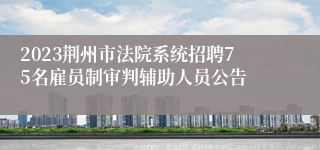 2023荆州市法院系统招聘75名雇员制审判辅助人员公告